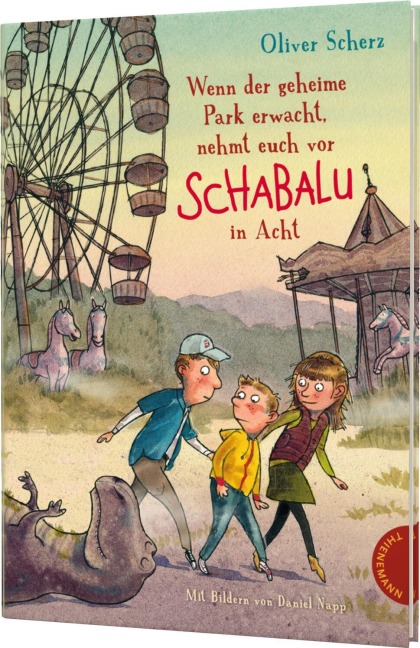 Oliver Scherz

Wenn der geheime Park erwacht, nehmt euch vor SCHABALU in Acht

Mit Bildern von Daniel Napp

THIENEMANN